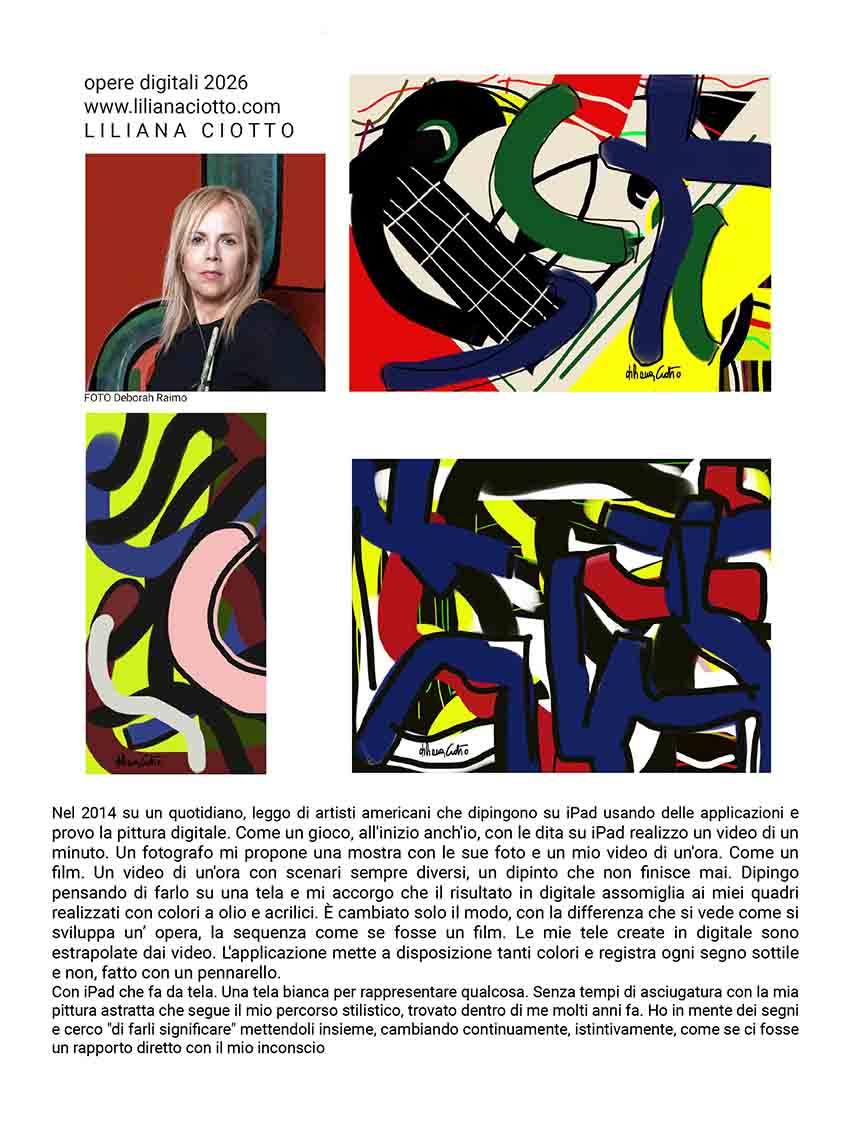 opere digitali 2026
www.lilianaciotto.com
LILIANA CIOTTO

FOTO Deborah Raimo

Liliana Ciotto

Liliana Ciotto

Liliana Ciotto

Nel 2014 su un quotidiano, leggo di artisti americani che dipingono su iPad usando delle applicazioni e provo la pittura digitale. Come un gioco, all'inizio anch'io, con le dita su iPad realizzo un video di un minuto. Un fotografo mi propone una mostra con le sue foto e un mio video di un'ora. Come un film. Un video di un'ora con scenari sempre diversi, un dipinto che non finisce mai. Dipingo pensando di farlo su una tela e mi accorgo che il risultato in digitale assomiglia ai miei quadri realizzati con colori a olio e acrilici. È cambiato solo il modo, con la differenza che si vede come si sviluppa un' opera, la sequenza come se fosse un film. Le mie tele create in digitale sono estrapolate dai video. L'applicazione mette a disposizione tanti colori e registra ogni segno sottile e non, fatto con un pennarello.
Con iPad che fa da tela. Una tela bianca per rappresentare qualcosa. Senza tempi di asciugatura con la mia pittura astratta che segue il mio percorso stilistico, trovato dentro di me molti anni fa. Ho in mente dei segni e cerco "di farli significare" mettendoli insieme, cambiando continuamente, istintivamente, come se ci fosse un rapporto diretto con il mio inconscio